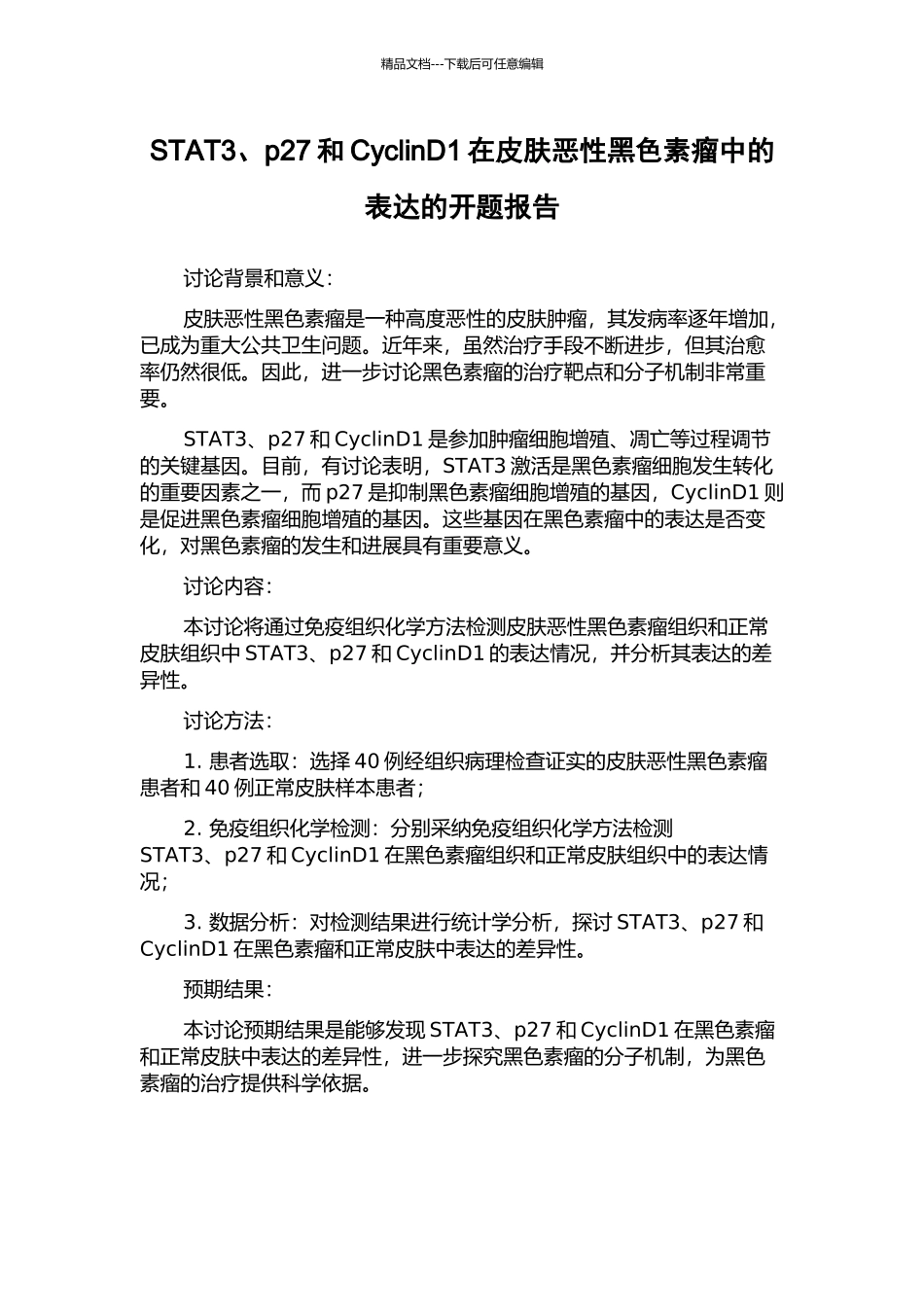 精品文档---下载后可任意编辑

STAT3、p27 和 CyclinD1 在皮肤恶性黑色素瘤中的表达的开题报告

讨论背景和意义：

皮肤恶性黑色素瘤是一种高度恶性的皮肤肿瘤，其发病率逐年增加，已成为重大公共卫生问题。近年来，虽然治疗手段不断进步，但其治愈率仍然很低。因此，进一步讨论黑色素瘤的治疗靶点和分子机制非常重要。

STAT3、p27 和 CyclinD1 是参加肿瘤细胞增殖、凋亡等过程调节的关键基因。目前，有讨论表明，STAT3 激活是黑色素瘤细胞发生转化的重要因素之一，而 p27 是抑制黑色素瘤细胞增殖的基因，CyclinD1 则是促进黑色素瘤细胞增殖的基因。这些基因在黑色素瘤中的表达是否变化，对黑色素瘤的发生和进展具有重要意义。

讨论内容：

本讨论将通过免疫组织化学方法检测皮肤恶性黑色素瘤组织和正常皮肤组织中 STAT3、p27 和 CyclinD1 的表达情况，并分析其表达的差异性。

讨论方法：

1. 患者选取：选择 40 例经组织病理检查证实的皮肤恶性黑色素瘤患者和 40 例正常皮肤样本患者；

2. 免疫组织化学检测：分别采纳免疫组织化学方法检测 STAT3、p27 和 CyclinD1 在黑色素瘤组织和正常皮肤组织中的表达情况；

3. 数据分析：对检测结果进行统计学分析，探讨 STAT3、p27 和 CyclinD1 在黑色素瘤和正常皮肤中表达的差异性。

预期结果：

本讨论预期结果是能够发现 STAT3、p27 和 CyclinD1 在黑色素瘤和正常皮肤中表达的差异性，进一步探究黑色素瘤的分子机制，为黑色素瘤的治疗提供科学依据。